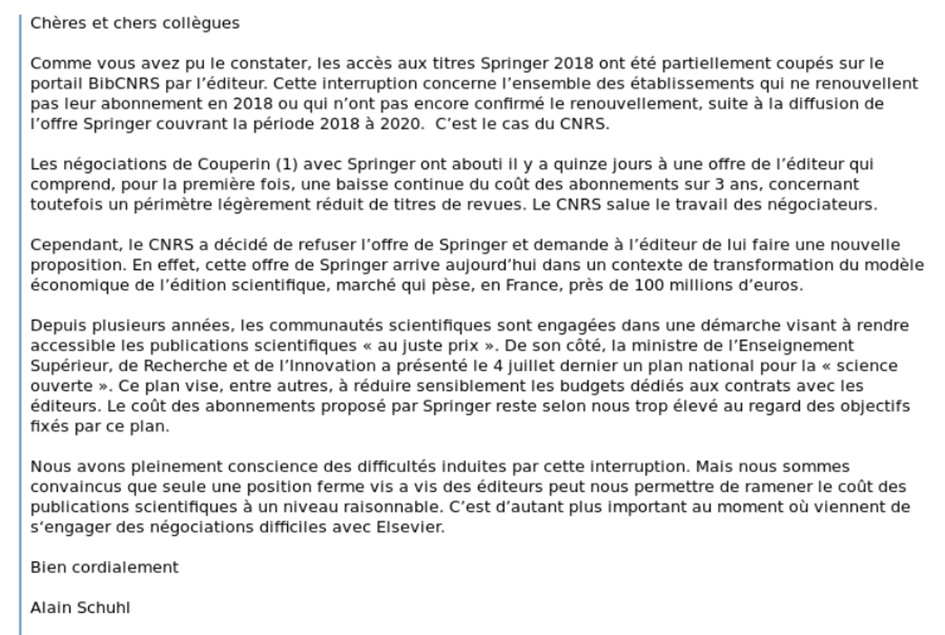 Chères et chers collègues

Comme vous avez pu le constater, les accès aux titres Springer 2018 ont été partiellement coupés sur le portail BibCNRS par l'éditeur. Cette interruption concerne l'ensemble des établissements qui ne renouvellent pas leur abonnement en 2018 ou qui n'ont pas encore confirmé le renouvellement, suite à la diffusion de l'offre Springer couvrant la période 2018 à 2020. C'est le cas du CNRS.

Les négociations de Couperin (1) avec Springer ont abouti il y a quinze jours à une offre de l'éditeur qui comprend, pour la première fois, une baisse continue du coût des abonnements sur 3 ans, concernant toutefois un périmètre légèrement réduit de titres de revues. Le CNRS salue le travail des négociateurs.

Cependant, le CNRS a décidé de refuser l'offre de Springer et demande à l'éditeur de lui faire une nouvelle proposition. En effet, cette offre de Springer arrive aujourd'hui dans un contexte de transformation du modèle économique de l'édition scientifique, marché qui pèse, en France, près de 100 millions d'euros.

Depuis plusieurs années, les communautés scientifiques sont engagées dans une démarche visant à rendre accessible les publications scientifiques « au juste prix ». De son côté, la ministre de l'Enseignement Supérieur, de Recherche et de l'Innovation a présenté le 4 juillet dernier un plan national pour la « science ouverte ». Ce plan vise, entre autres, à réduire sensiblement les budgets dédiés aux contrats avec les éditeurs. Le coût des abonnements proposé par Springer reste selon nous trop élevé au regard des objectifs fixés par ce plan.

Nous avons pleinement conscience des difficultés induites par cette interruption. Mais nous sommes convaincus que seule une position ferme vis a vis des éditeurs peut nous permettre de ramener le coût des publications scientifiques à un niveau raisonnable. C'est d'autant plus important au moment où viennent de s'engager des négociations difficiles avec Elsevier.

Bien cordialement

Alain Schuhl